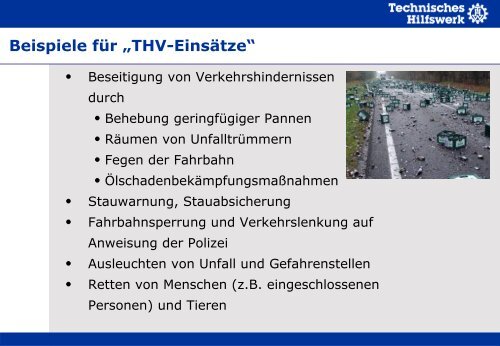 Technisches Hilfswerk

Beispiele für „THV-Einsätze“

• Beseitigung von Verkehrshindernissen durch
  • Behebung geringfügiger Pannen
  • Räumen von Unfalltrümmern
  • Fegen der Fahrbahn
  • Ölschadenbekämpfungsmaßnahmen
• Stauwarnung, Stauabsicherung
• Fahrbahnsperrung und Verkehrslenkung auf Anweisung der Polizei
• Ausleuchten von Unfall und Gefahrenstellen
• Retten von Menschen (z.B. eingeschlossenen Personen) und Tieren